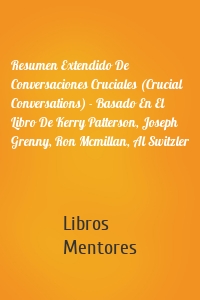 Resumen Extendido De Conversaciones Cruciales (Crucial Conversations) - Basado En El Libro De Kerry Patterson, Joseph Grenny, Ron Mcmillan, Al Switzler

Libros Mentores